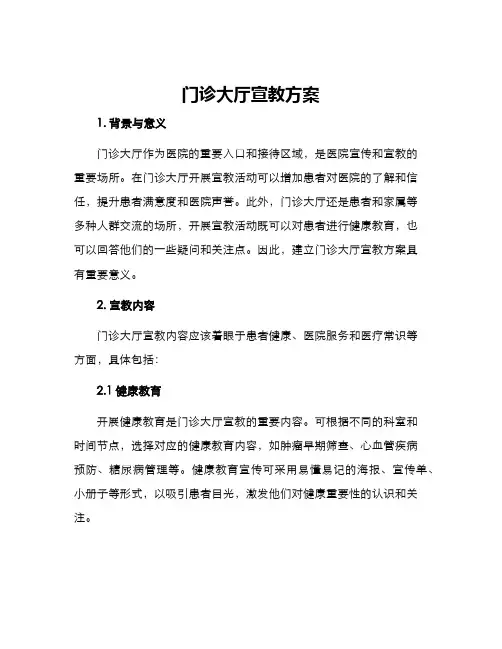 门诊大厅宣教方案

1. 背景与意义

门诊大厅作为医院的重要入口和接待区域，是医院宣传和宣教的重要场所。在门诊大厅开展宣教活动可以增加患者对医院的了解和信任，提升患者满意度和医院声誉。此外，门诊大厅还是患者和家属等多种人群交流的场所，开展宣教活动既可以对患者进行健康教育，也可以回答他们的一些疑问和关注点。因此，建立门诊大厅宣教方案具有重要意义。

2. 宣教内容

门诊大厅宣教内容应该着眼于患者健康、医院服务和医疗常识等方面，具体包括：

2.1 健康教育

开展健康教育是门诊大厅宣教的重要内容。可根据不同的科室和时间节点，选择对应的健康教育内容，如肿瘤早期筛查、心血管疾病预防、糖尿病管理等。健康教育宣传可采用易懂易记的海报、宣传单、小册子等形式，以吸引患者目光，激发他们对健康重要性的认识和关注。